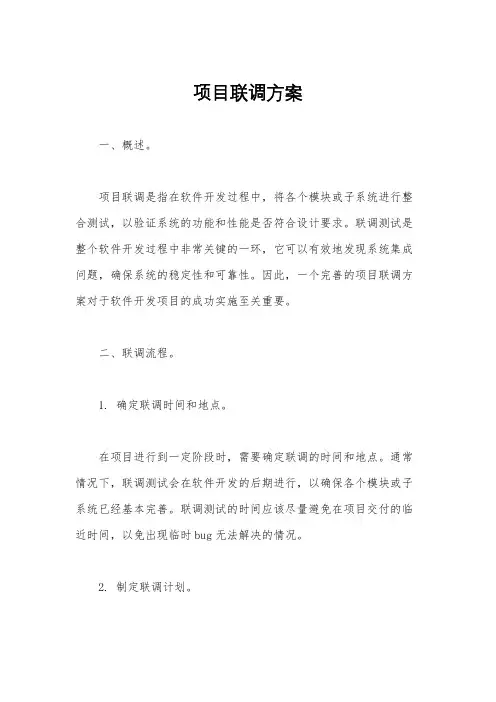 项目联调方案

一、概述。

项目联调是指在软件开发过程中，将各个模块或子系统进行整合测试，以验证系统的功能和性能是否符合设计要求。联调测试是整个软件开发过程中非常关键的一环，它可以有效地发现系统集成问题，确保系统的稳定性和可靠性。因此，一个完善的项目联调方案对于软件开发项目的成功实施至关重要。

二、联调流程。

1. 确定联调时间和地点。

在项目进行到一定阶段时，需要确定联调的时间和地点。通常情况下，联调测试会在软件开发的后期进行，以确保各个模块或子系统已经基本完善。联调测试的时间应该尽量避免在项目交付的临近时间，以免出现临时bug无法解决的情况。

2. 制定联调计划。